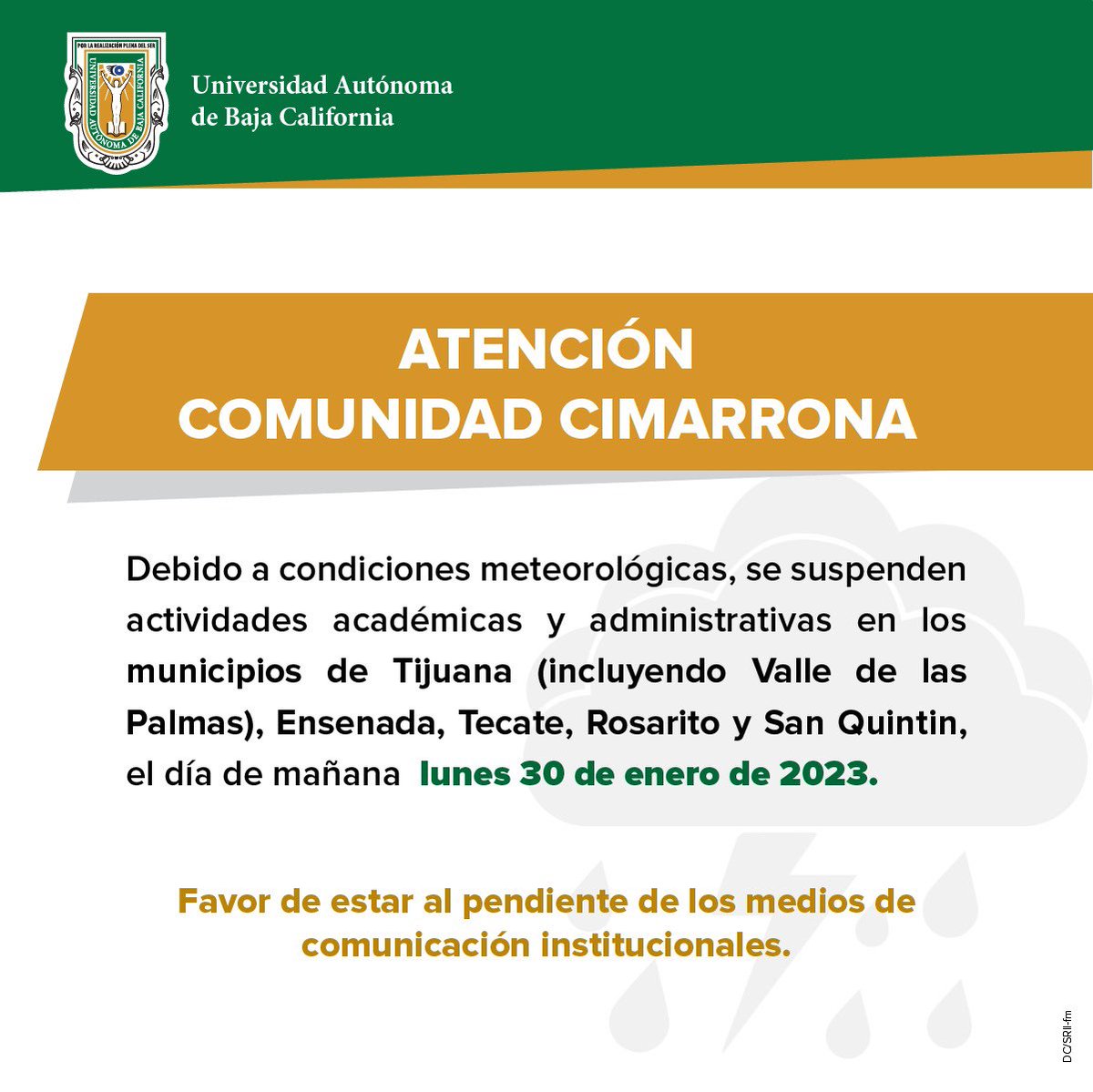 POR LA REALIZACIÓN PLENA DEL SER
UNIVERSIDAD AUTÓNOMA DE BAJA CALIFORNIA

Universidad Autónoma
de Baja California

ATENCIÓN
COMUNIDAD CIMARRONA

Debido a condiciones meteorológicas, se suspenden actividades académicas y administrativas en los municipios de Tijuana (incluyendo Valle de las Palmas), Ensenada, Tecate, Rosarito y San Quintin, el día de mañana lunes 30 de enero de 2023.

Favor de estar al pendiente de los medios de comunicación institucionales.

DC/SRII-fm